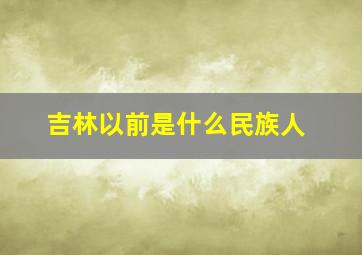 吉林以前是什么民族人